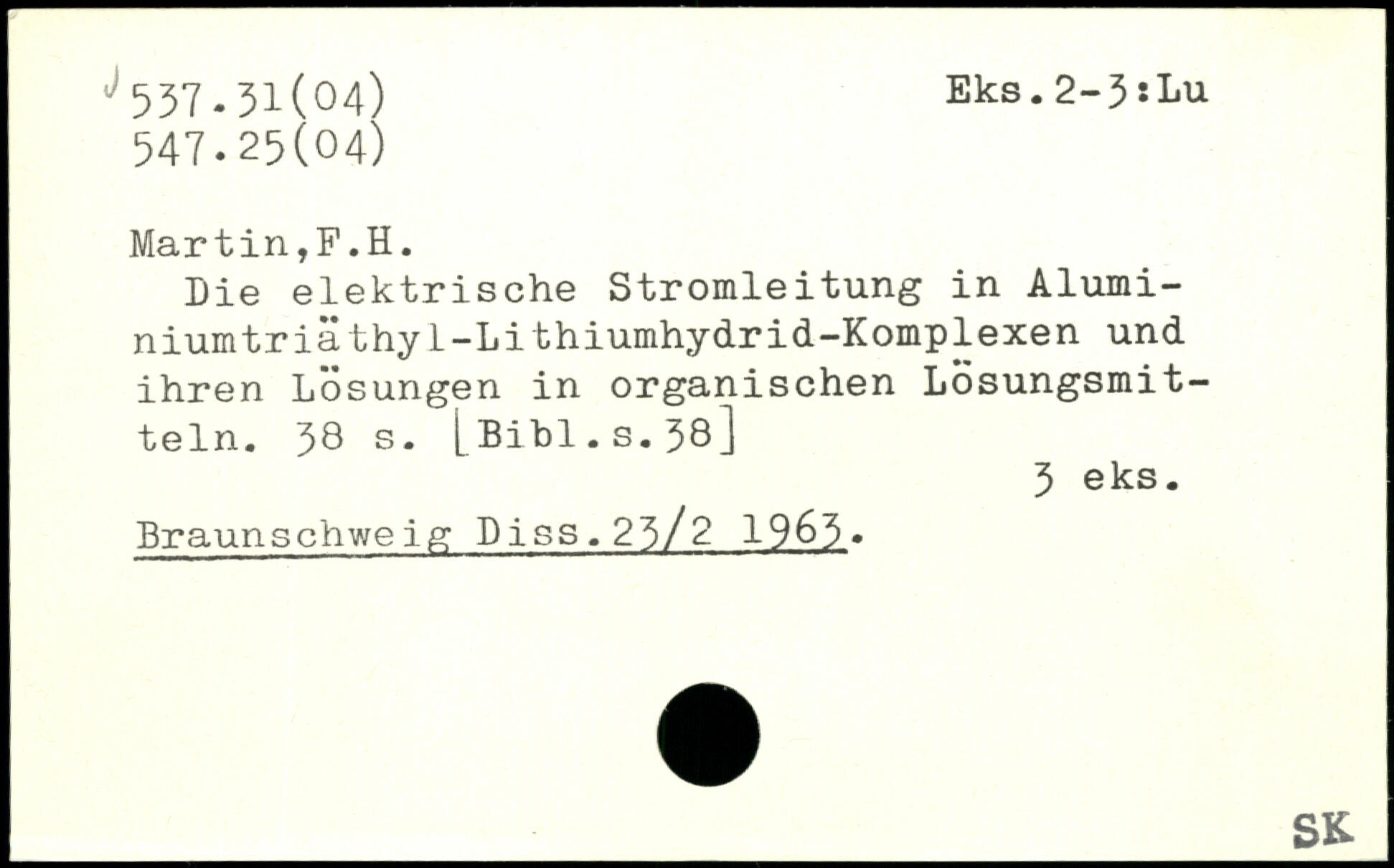 537.31(04)
547.25(04)

Eks.2-3:Lu

Martin,F.H.

Die elektrische Stromleitung in Aluminiumtriäthyl-Lithiumhydrid-Komplexen und ihren Lösungen in organischen Lösungsmitteln. 38 s. [Bibl.s.38]

3 eks.

Braunschweig Diss.23/2 1963.

SK